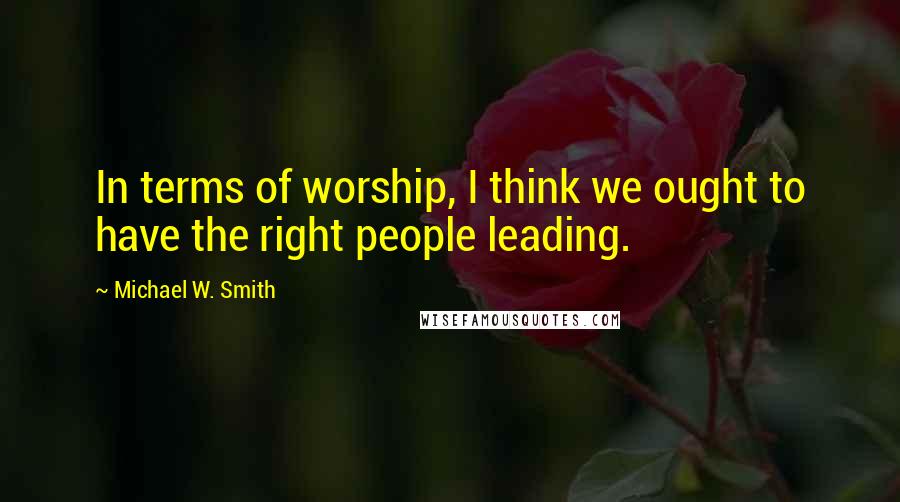 In terms of worship, I think we ought to have the right people leading.

~ Michael W. Smith

WISEFAMOUSQUOTES.COM